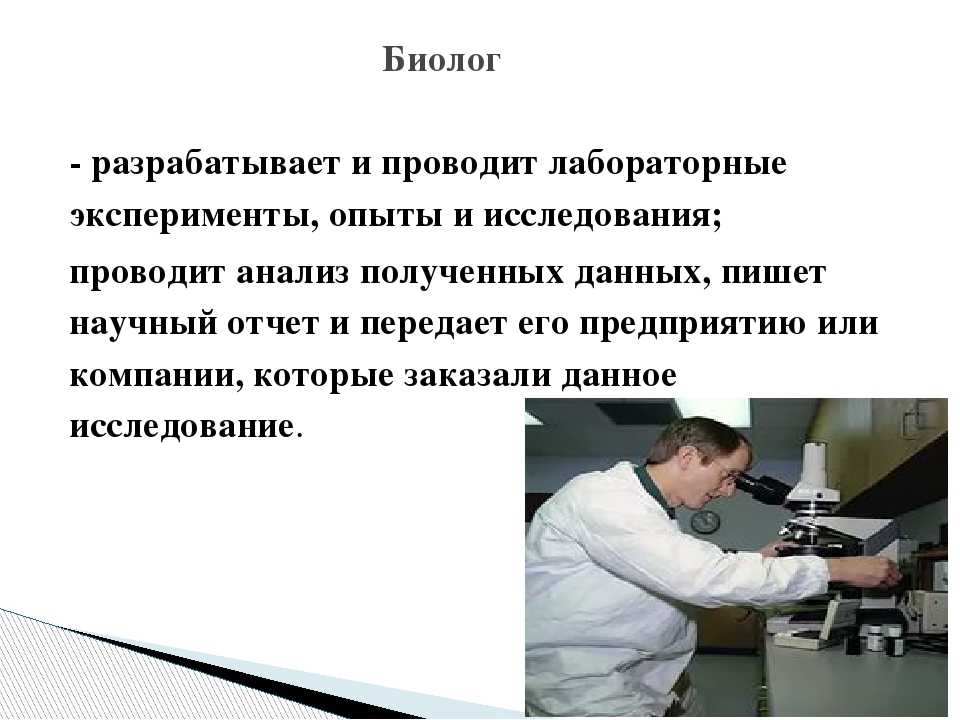 Биолог

- разрабатывает и проводит лабораторные эксперименты, опыты и исследования;

проводит анализ полученных данных, пишет научный отчет и передает его предприятию или компании, которые заказали данное исследование.